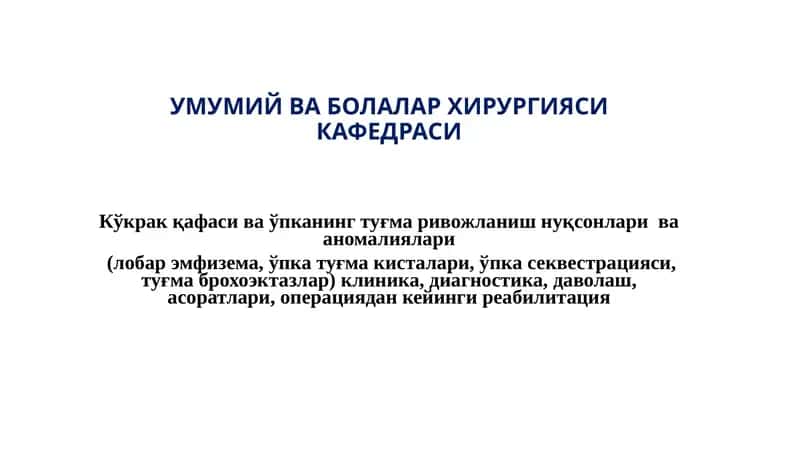 УМУМИЙ ВА БОЛАЛАР ХИРУРГИЯСИ КАФЕДРАСИ

Кўкрак қафаси ва ўпканинг туғма ривожланиш нуқсонлари ва аномалиялари

(лобар эмфизема, ўпка туғма кисталари, ўпка секвестрацияси, туғма брохоэктазлар) клиника, диагностика, даволаш, асоратлари, операциядан кейинги реабилитация